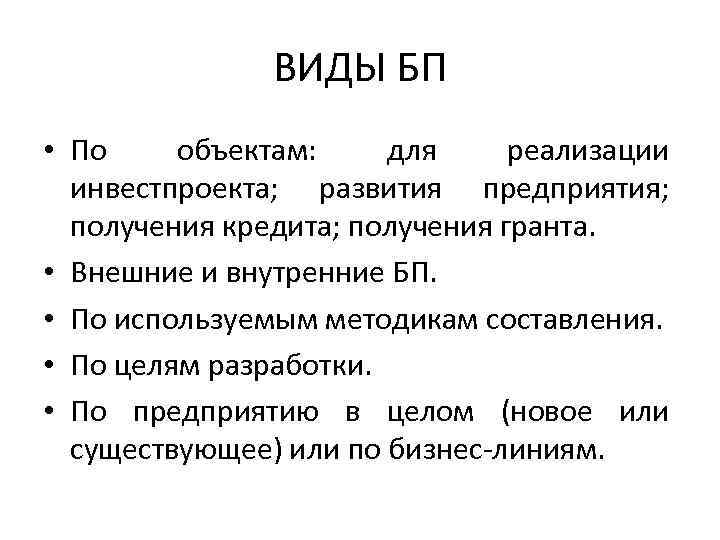 ВИДЫ БП

• По объектам: для реализации инвестпроекта; развития предприятия; получения кредита; получения гранта.
• Внешние и внутренние БП.
• По используемым методикам составления.
• По целям разработки.
• По предприятию в целом (новое или существующее) или по бизнес-линиям.